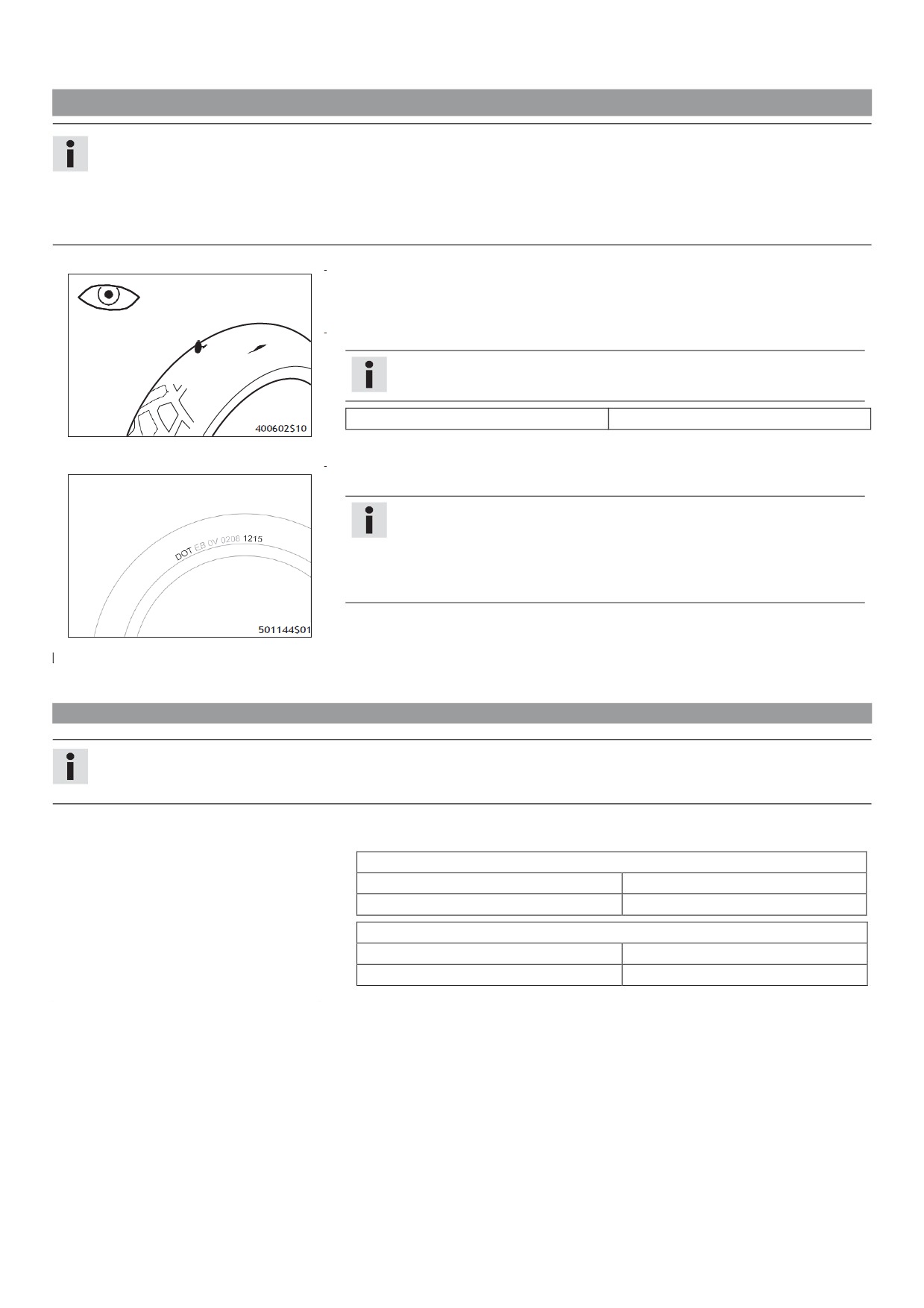 400602S10

DOT EB 0V 0208 1215

501144S01